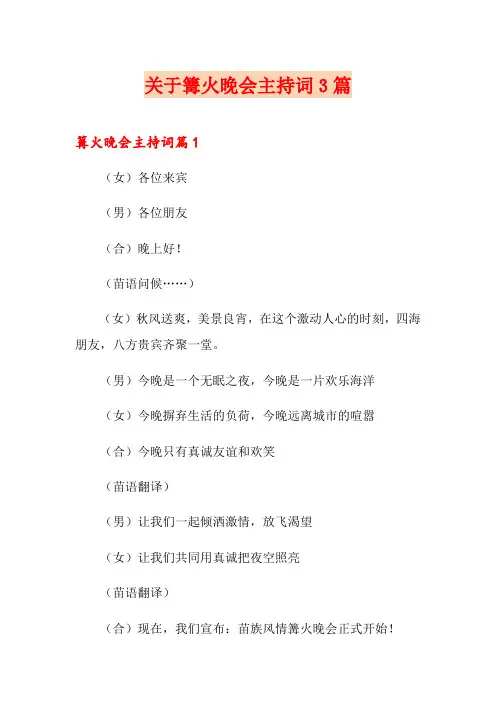 关于篝火晚会主持词3篇

篝火晚会主持词篇1

（女）各位来宾

（男）各位朋友

（合）晚上好！

（苗语问候……）

（女）秋风送爽，美景良宵，在这个激动人心的时刻，四海朋友，八方贵宾齐聚一堂。

（男）今晚是一个无眠之夜，今晚是一片欢乐海洋

（女）今晚摒弃生活的负荷，今晚远离城市的喧嚣

（合）今晚只有真诚友谊和欢笑

（苗语翻译）

（男）让我们一起倾洒激情，放飞渴望

（女）让我们共同用真诚把夜空照亮

（苗语翻译）

（合）现在，我们宣布：苗族风情篝火晚会正式开始！